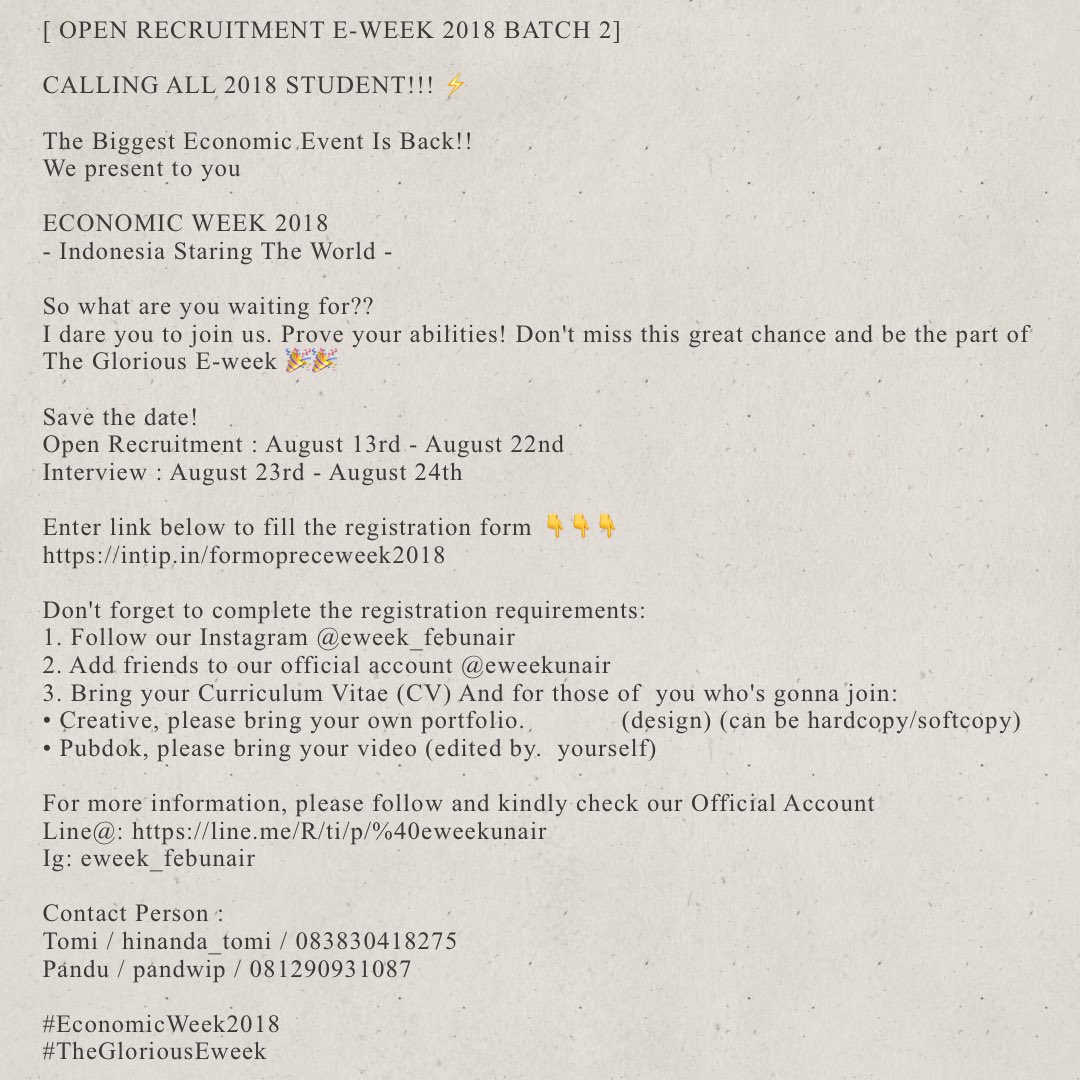 [ OPEN RECRUITMENT E-WEEK 2018 BATCH 2]

CALLING ALL 2018 STUDENT!!! ⚡

The Biggest Economic Event Is Back!!
We present to you

ECONOMIC WEEK 2018
- Indonesia Staring The World -

So what are you waiting for??
I dare you to join us. Prove your abilities! Don't miss this great chance and be the part of The Glorious E-week 🎉🎉

Save the date!
Open Recruitment : August 13rd - August 22nd
Interview : August 23rd - August 24th

Enter link below to fill the registration form 👇👇👇
https://intip.in/formopreceweek2018

Don't forget to complete the registration requirements:
1. Follow our Instagram @eweek_febunair
2. Add friends to our official account @eweekunair
3. Bring your Curriculum Vitae (CV) And for those of you who's gonna join:
• Creative, please bring your own portfolio. (design) (can be hardcopy/softcopy)
• Pubdok, please bring your video (edited by. yourself)

For more information, please follow and kindly check our Official Account
Line@: https://line.me/R/ti/p/%40eweekunair
Ig: eweek_febunair

Contact Person :
Tomi / hinanda_tomi / 083830418275
Pandu / pandwip / 081290931087

#EconomicWeek2018
#TheGloriousEweek